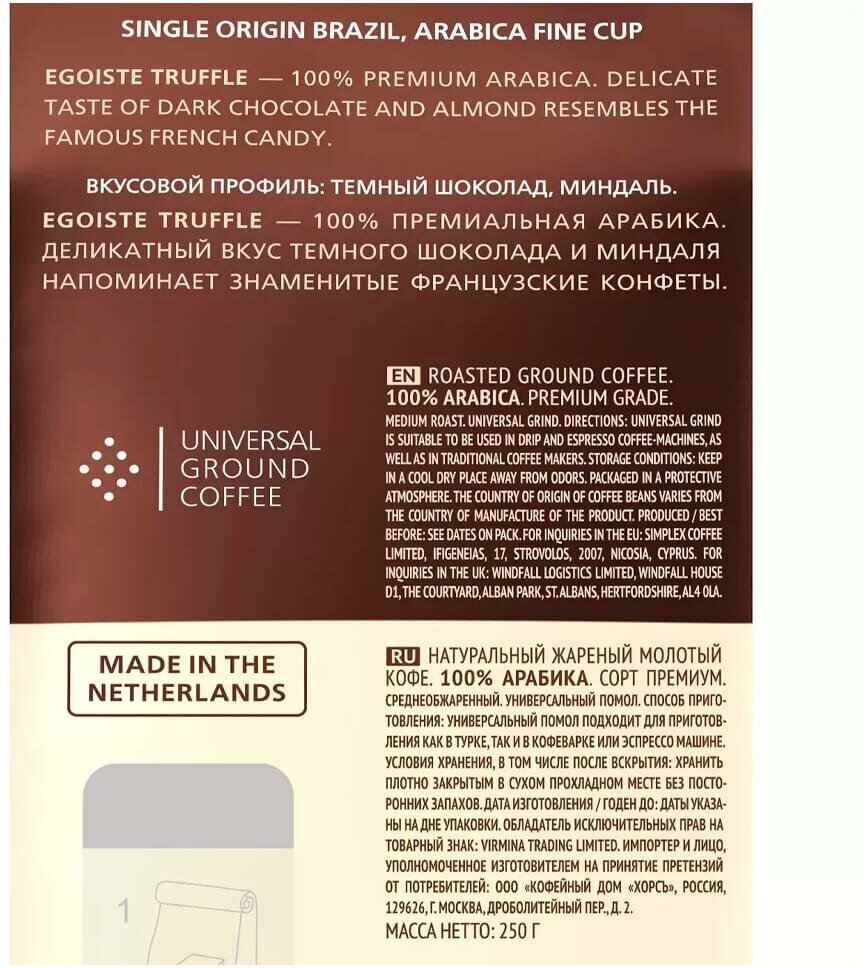 SINGLE ORIGIN BRAZIL, ARABICA FINE CUP

EGOISTE TRUFFLE — 100% PREMIUM ARABICA. DELICATE TASTE OF DARK CHOCOLATE AND ALMOND RESEMBLES THE FAMOUS FRENCH CANDY.

ВКУСОВОЙ ПРОФИЛЬ: ТЕМНЫЙ ШОКОЛАД, МИНДАЛЬ.
EGOISTE TRUFFLE — 100% ПРЕМИАЛЬНАЯ АРАБИКА. ДЕЛИКАТНЫЙ ВКУС ТЕМНОГО ШОКОЛАДА И МИНДАЛЯ НАПОМИНАЕТ ЗНАМЕНИТЫЕ ФРАНЦУЗСКИЕ КОНФЕТЫ.

UNIVERSAL GROUND COFFEE

EN ROASTED GROUND COFFEE. 100% ARABICA. PREMIUM GRADE. MEDIUM ROAST. UNIVERSAL GRIND. DIRECTIONS: UNIVERSAL GRIND IS SUITABLE TO BE USED IN DRIP AND ESPRESSO COFFEE-MACHINES, AS WELL AS IN TRADITIONAL COFFEE MAKERS. STORAGE CONDITIONS: KEEP IN A COOL DRY PLACE AWAY FROM ODORS. PACKAGED IN A PROTECTIVE ATMOSPHERE. THE COUNTRY OF ORIGIN OF COFFEE BEANS VARIES FROM THE COUNTRY OF MANUFACTURE OF THE PRODUCT. PRODUCED / BEST BEFORE: SEE DATES ON PACK. FOR INQUIRIES IN THE EU: SIMPLEX COFFEE LIMITED, IFIGENEIAS, 17, STROVOLOS, 2007, NICOSIA, CYPRUS. FOR INQUIRIES IN THE UK: WINDFALL LOGISTICS LIMITED, WINDFALL HOUSE D1, THE COURTYARD, ALBAN PARK, ST. ALBANS, HERTFORDSHIRE, AL4 0LA.

MADE IN THE NETHERLANDS

RU НАТУРАЛЬНЫЙ ЖАРЕНЫЙ МОЛОТЫЙ КОФЕ. 100% АРАБИКА. СОРТ ПРЕМИУМ. СРЕДНЕОБЖАРЕННЫЙ. УНИВЕРСАЛЬНЫЙ ПОМОЛ. СПОСОБ ПРИГОТОВЛЕНИЯ: УНИВЕРСАЛЬНЫЙ ПОМОЛ ПОДХОДИТ ДЛЯ ПРИГОТОВЛЕНИЯ КАК В ТУРКЕ, ТАК И В КОФЕВАРКЕ ИЛИ ЭСПРЕССО МАШИНЕ. УСЛОВИЯ ХРАНЕНИЯ, В ТОМ ЧИСЛЕ ПОСЛЕ ВСКРЫТИЯ: ХРАНИТЬ ПЛОТНО ЗАКРЫТЫМ В СУХОМ ПРОХЛАДНОМ МЕСТЕ БЕЗ ПОСТОРОННИХ ЗАПАХОВ. ДАТА ИЗГОТОВЛЕНИЯ / ГОДЕН ДО: ДАТЫ УКАЗАНЫ НА ДНЕ УПАКОВКИ. ОБЛАДАТЕЛЬ ИСКЛЮЧИТЕЛЬНЫХ ПРАВ НА ТОВАРНЫЙ ЗНАК: VIRMINA TRADING LIMITED. ИМПОРТЕР И ЛИЦО, УПОЛНОМОЧЕННОЕ ИЗГОТОВИТЕЛЕМ НА ПРИНЯТИЕ ПРЕТЕНЗИЙ ОТ ПОТРЕБИТЕЛЕЙ: ООО «КОФЕЙНЫЙ ДОМ «ХОРСЪ», РОССИЯ, 129626, Г. МОСКВА, ДРОБОЛИТЕЙНЫЙ ПЕР., Д. 2.
МАССА НЕТТО: 250 Г

1